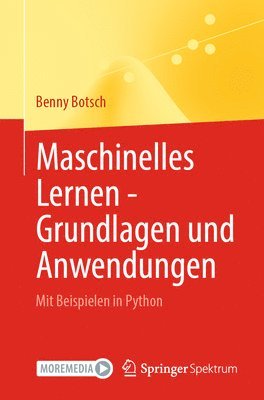 Benny Botsch

Maschinelles Lernen - Grundlagen und Anwendungen

Mit Beispielen in Python

MOREMEDIA

Springer Spektrum